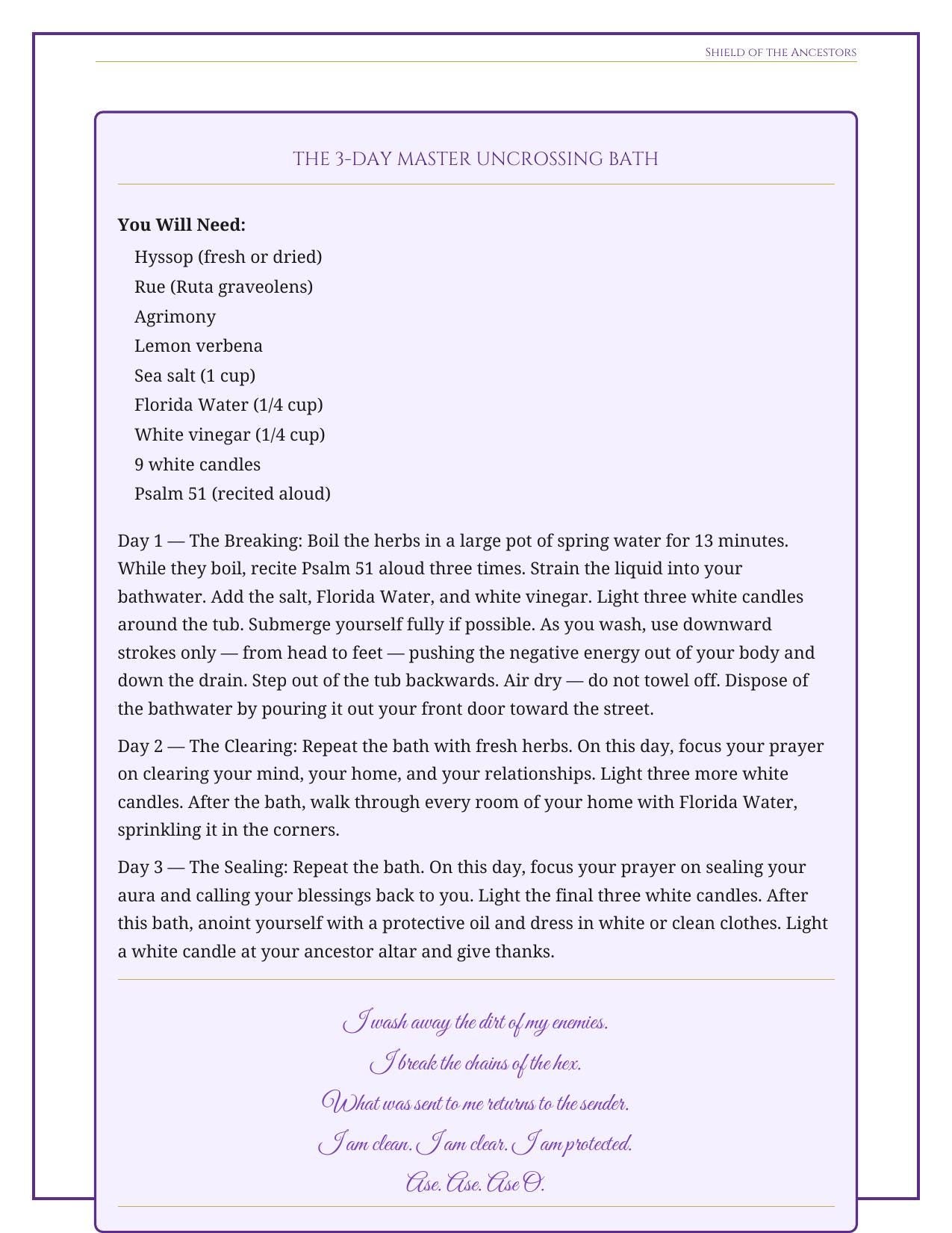 Shield of the Ancestors

THE 3-DAY MASTER UNCROSSING BATH

You Will Need:

Hyssop (fresh or dried)
Rue (Ruta graveolens)
Agrimony
Lemon verbena
Sea salt (1 cup)
Florida Water (1/4 cup)
White vinegar (1/4 cup)
9 white candles
Psalm 51 (recited aloud)

Day 1 — The Breaking: Boil the herbs in a large pot of spring water for 13 minutes. While they boil, recite Psalm 51 aloud three times. Strain the liquid into your bathwater. Add the salt, Florida Water, and white vinegar. Light three white candles around the tub. Submerge yourself fully if possible. As you wash, use downward strokes only — from head to feet — pushing the negative energy out of your body and down the drain. Step out of the tub backwards. Air dry — do not towel off. Dispose of the bathwater by pouring it out your front door toward the street.

Day 2 — The Clearing: Repeat the bath with fresh herbs. On this day, focus your prayer on clearing your mind, your home, and your relationships. Light three more white candles. After the bath, walk through every room of your home with Florida Water, sprinkling it in the corners.

Day 3 — The Sealing: Repeat the bath. On this day, focus your prayer on sealing your aura and calling your blessings back to you. Light the final three white candles. After this bath, anoint yourself with a protective oil and dress in white or clean clothes. Light a white candle at your ancestor altar and give thanks.

I wash away the dirt of my enemies.
I break the chains of the hex.
What was sent to me returns to the sender.
I am clean. I am clear. I am protected.
Ase. Ase. Ase O.